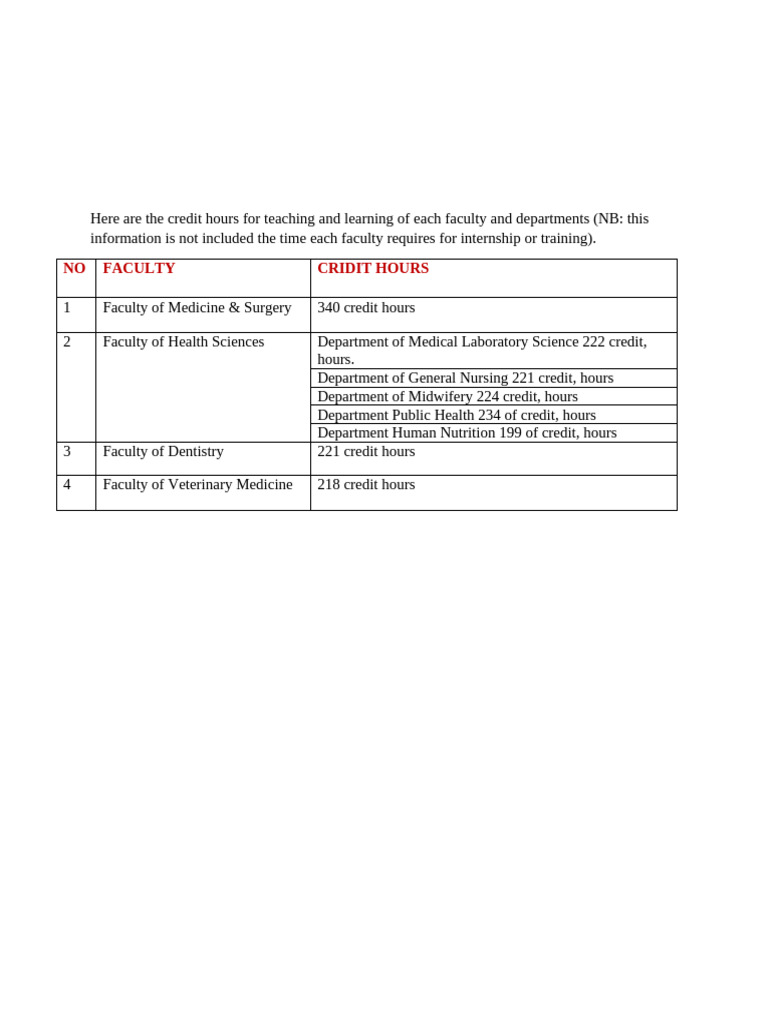 Here are the credit hours for teaching and learning of each faculty and departments (NB: this information is not included the time each faculty requires for internship or training).

| NO | FACULTY | CRIDIT HOURS |
|---|---|---|
| 1 | Faculty of Medicine & Surgery | 340 credit hours |
| 2 | Faculty of Health Sciences | Department of Medical Laboratory Science 222 credit, hours. |
| | | Department of General Nursing 221 credit, hours |
| | | Department of Midwifery 224 credit, hours |
| | | Department Public Health 234 of credit, hours |
| | | Department Human Nutrition 199 of credit, hours |
| 3 | Faculty of Dentistry | 221 credit hours |
| 4 | Faculty of Veterinary Medicine | 218 credit hours |